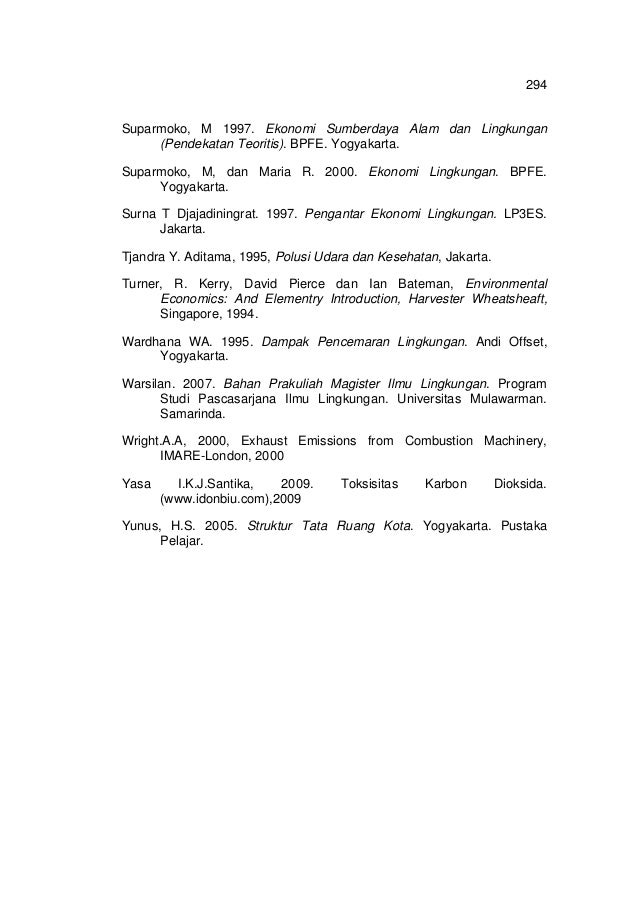 294

Suparmoko, M 1997. Ekonomi Sumberdaya Alam dan Lingkungan (Pendekatan Teoritis). BPFE. Yogyakarta.

Suparmoko, M, dan Maria R. 2000. Ekonomi Lingkungan. BPFE. Yogyakarta.

Surna T Djajadiningrat. 1997. Pengantar Ekonomi Lingkungan. LP3ES. Jakarta.

Tjandra Y. Aditama, 1995, Polusi Udara dan Kesehatan, Jakarta.

Turner, R. Kerry, David Pierce dan Ian Bateman, Environmental Economics: And Elementry Introduction, Harvester Wheatsheaft, Singapore, 1994.

Wardhana WA. 1995. Dampak Pencemaran Lingkungan. Andi Offset, Yogyakarta.

Warsilan. 2007. Bahan Prakuliah Magister Ilmu Lingkungan. Program Studi Pascasarjana Ilmu Lingkungan. Universitas Mulawarman. Samarinda.

Wright.A.A, 2000, Exhaust Emissions from Combustion Machinery, IMARE-London, 2000

Yasa I.K.J.Santika, 2009. Toksisitas Karbon Dioksida. (www.idonbiu.com),2009

Yunus, H.S. 2005. Struktur Tata Ruang Kota. Yogyakarta. Pustaka Pelajar.